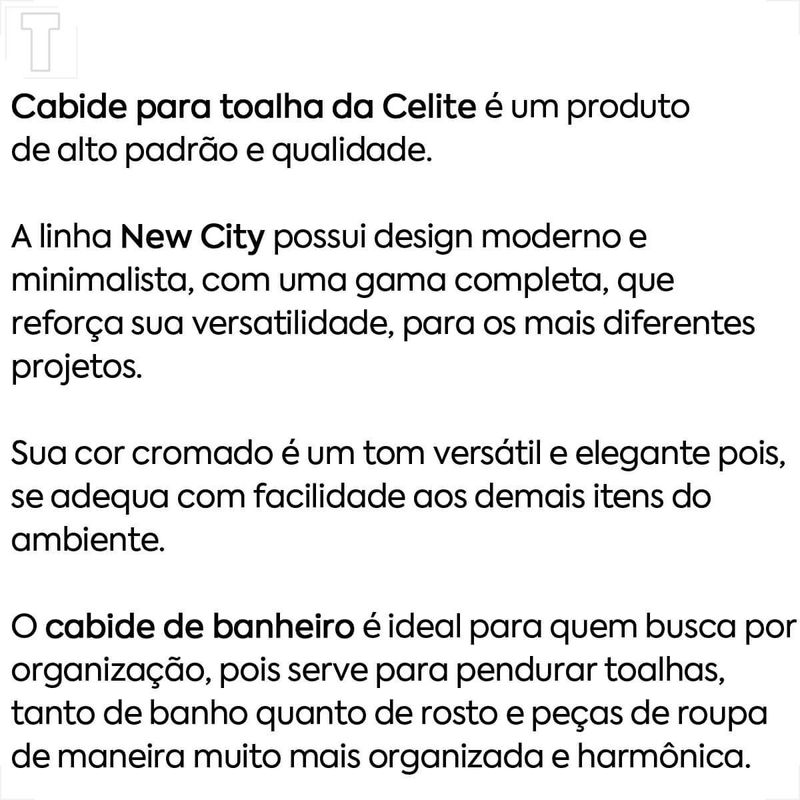 T

Cabide para toalha da Celite é um produto de alto padrão e qualidade.

A linha New City possui design moderno e minimalista, com uma gama completa, que reforça sua versatilidade, para os mais diferentes projetos.

Sua cor cromado é um tom versátil e elegante pois, se adequa com facilidade aos demais itens do ambiente.

O cabide de banheiro é ideal para quem busca por organização, pois serve para pendurar toalhas, tanto de banho quanto de rosto e peças de roupa de maneira muito mais organizada e harmônica.